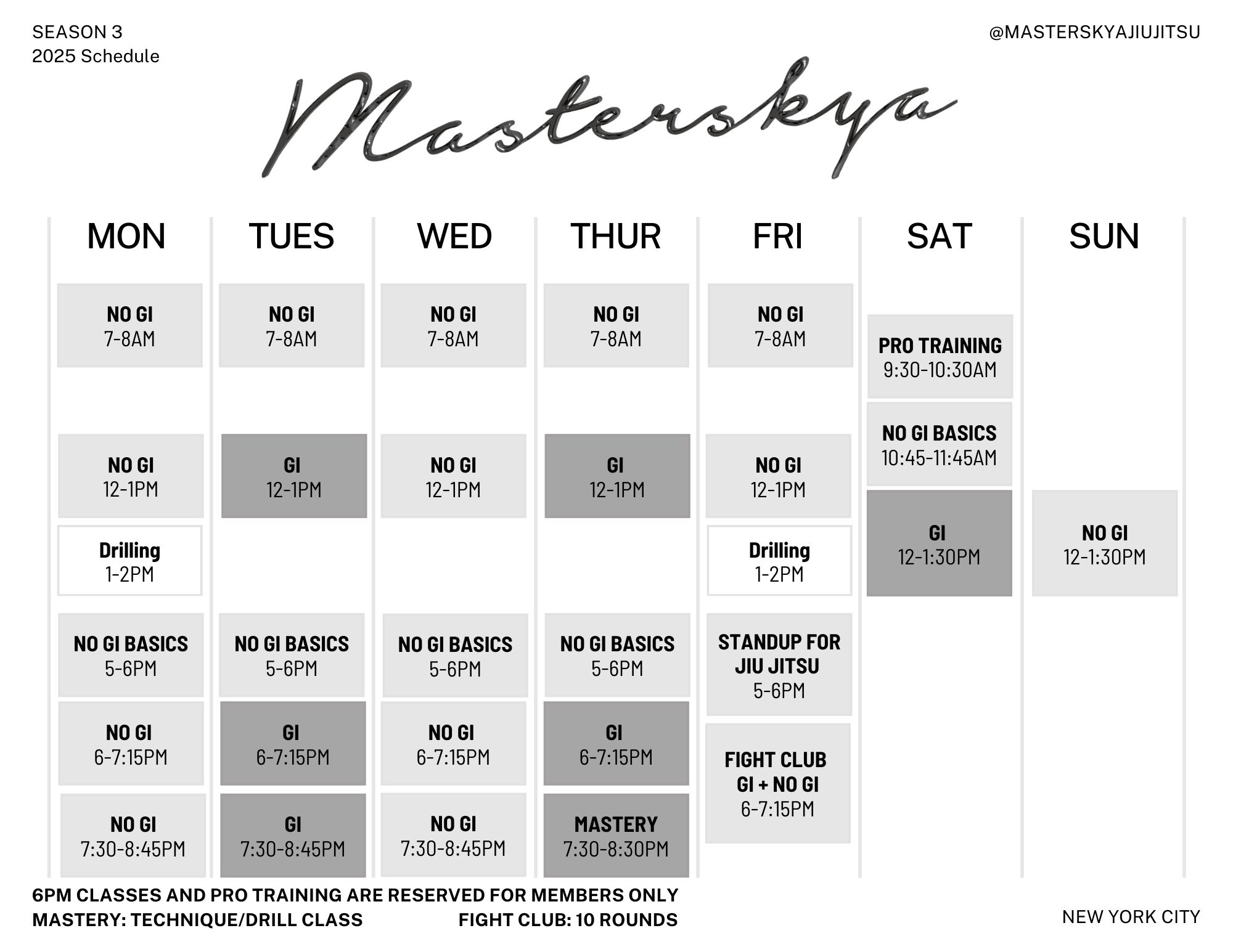 SEASON 3
2025 Schedule

@MASTERSKYAJIUJITSU

Masterskya

MON

NO GI
7-8AM

NO GI
12-1PM

Drilling
1-2PM

NO GI BASICS
5-6PM

NO GI
6-7:15PM

NO GI
7:30-8:45PM

TUES

NO GI
7-8AM

GI
12-1PM

NO GI BASICS
5-6PM

GI
6-7:15PM

GI
7:30-8:45PM

WED

NO GI
7-8AM

NO GI
12-1PM

NO GI BASICS
5-6PM

NO GI
6-7:15PM

NO GI
7:30-8:45PM

THUR

NO GI
7-8AM

GI
12-1PM

NO GI BASICS
5-6PM

GI
6-7:15PM

MASTERY
7:30-8:30PM

FRI

NO GI
7-8AM

NO GI
12-1PM

Drilling
1-2PM

STANDUP FOR JIU JITSU
5-6PM

FIGHT CLUB
GI + NO GI
6-7:15PM

SAT

PRO TRAINING
9:30-10:30AM

NO GI BASICS
10:45-11:45AM

GI
12-1:30PM

SUN

NO GI
12-1:30PM

6PM CLASSES AND PRO TRAINING ARE RESERVED FOR MEMBERS ONLY
MASTERY: TECHNIQUE/DRILL CLASS FIGHT CLUB: 10 ROUNDS

NEW YORK CITY